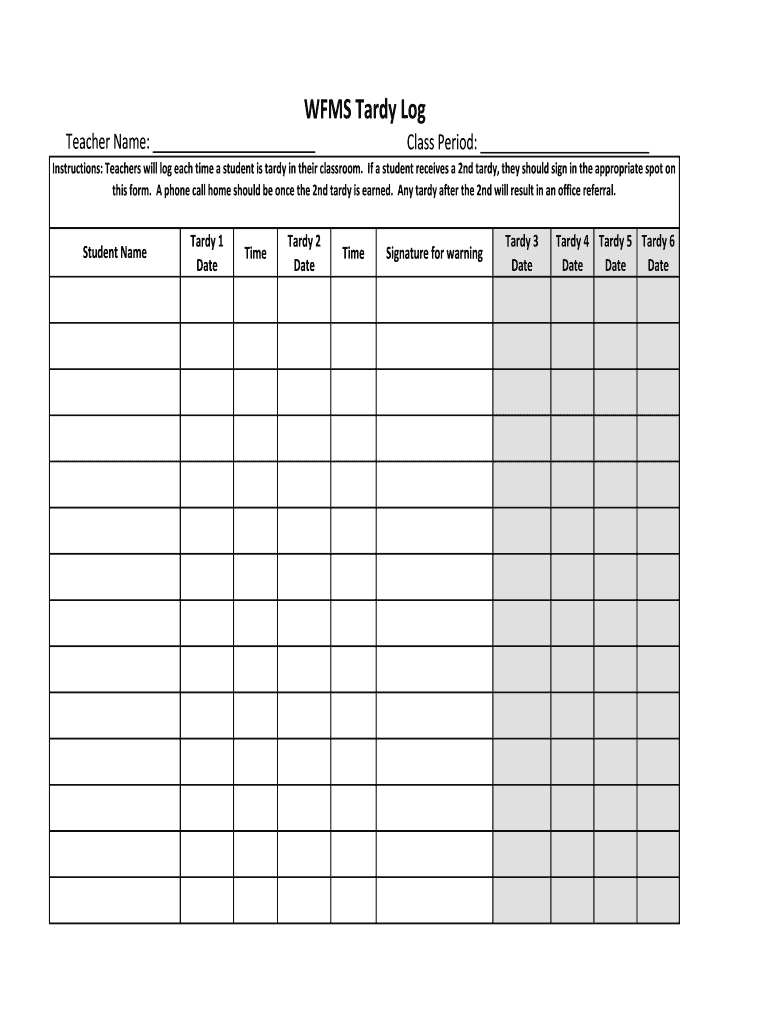 WFMS Tardy Log

Teacher Name: ____________________ Class Period: ____________________

Instructions: Teachers will log each time a student is tardy in their classroom. If a student receives a 2nd tardy, they should sign in the appropriate spot on this form. A phone call home should be once the 2nd tardy is earned. Any tardy after the 2nd will result in an office referral.

| Student Name | Tardy 1 Date | Time | Tardy 2 Date | Time | Signature for warning | Tardy 3 Date | Tardy 4 Date | Tardy 5 Date | Tardy 6 Date |
|---|---|---|---|---|---|---|---|---|---|
| | | | | | | | | | |
| | | | | | | | | | |
| | | | | | | | | | |
| | | | | | | | | | |
| | | | | | | | | | |
| | | | | | | | | | |
| | | | | | | | | | |
| | | | | | | | | | |
| | | | | | | | | | |
| | | | | | | | | | |
| | | | | | | | | | |
| | | | | | | | | | |
| | | | | | | | | | |
| | | | | | | | | | |